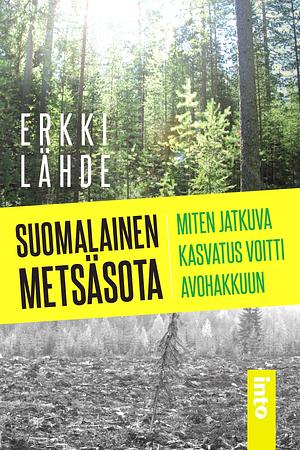 ERKKI LÄHDE

SUOMALAINEN METSÄSOTA

MITEN JATKUVA KASVATUS VOITTI AVOHAKKUUN

into